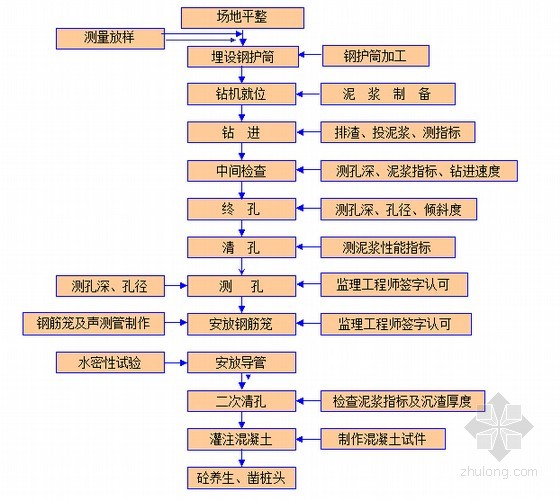 场地平整

测量放样

埋设钢护筒

钢护筒加工

钻机就位

泥 浆 制 备

钻 进

排渣、投泥浆、测指标

中间检查

测孔深、泥浆指标、钻进速度

终 孔

测孔深、孔径、倾斜度

清 孔

测泥浆性能指标

测孔深、孔径

测 孔

监理工程师签字认可

钢筋笼及声测管制作

安放钢筋笼

监理工程师签字认可

水密性试验

安放导管

二次清孔

检查泥浆指标及沉渣厚度

灌注混凝土

制作混凝土试件

砼养生、凿桩头

zhulong.com